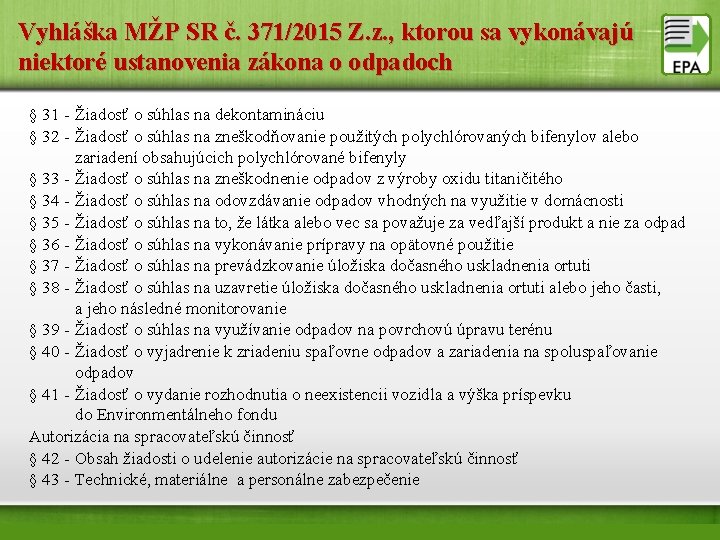 Vyhláška MŽP SR č. 371/2015 Z.z., ktorou sa vykonávajú niektoré ustanovenia zákona o odpadoch

EPA

§ 31 - Žiadosť o súhlas na dekontamináciu
§ 32 - Žiadosť o súhlas na zneškodňovanie použitých polychlórovaných bifenylov alebo zariadení obsahujúcich polychlórované bifenyly
§ 33 - Žiadosť o súhlas na zneškodnenie odpadov z výroby oxidu titaničitého
§ 34 - Žiadosť o súhlas na odovzdávanie odpadov vhodných na využitie v domácnosti
§ 35 - Žiadosť o súhlas na to, že látka alebo vec sa považuje za vedľajší produkt a nie za odpad
§ 36 - Žiadosť o súhlas na vykonávanie prípravy na opätovné použitie
§ 37 - Žiadosť o súhlas na prevádzkovanie úložiska dočasného uskladnenia ortuti
§ 38 - Žiadosť o súhlas na uzavretie úložiska dočasného uskladnenia ortuti alebo jeho časti, a jeho následné monitorovanie
§ 39 - Žiadosť o súhlas na využívanie odpadov na povrchovú úpravu terénu
§ 40 - Žiadosť o vyjadrenie k zriadeniu spaľovne odpadov a zariadenia na spoluspaľovanie odpadov
§ 41 - Žiadosť o vydanie rozhodnutia o neexistencii vozidla a výška príspevku do Environmentálneho fondu
Autorizácia na spracovateľskú činnosť
§ 42 - Obsah žiadosti o udelenie autorizácie na spracovateľskú činnosť
§ 43 - Technické, materiálne a personálne zabezpečenie